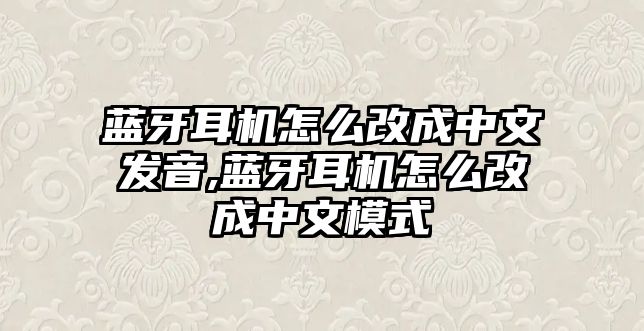 蓝牙耳机怎么改成中文发音,蓝牙耳机怎么改成中文模式